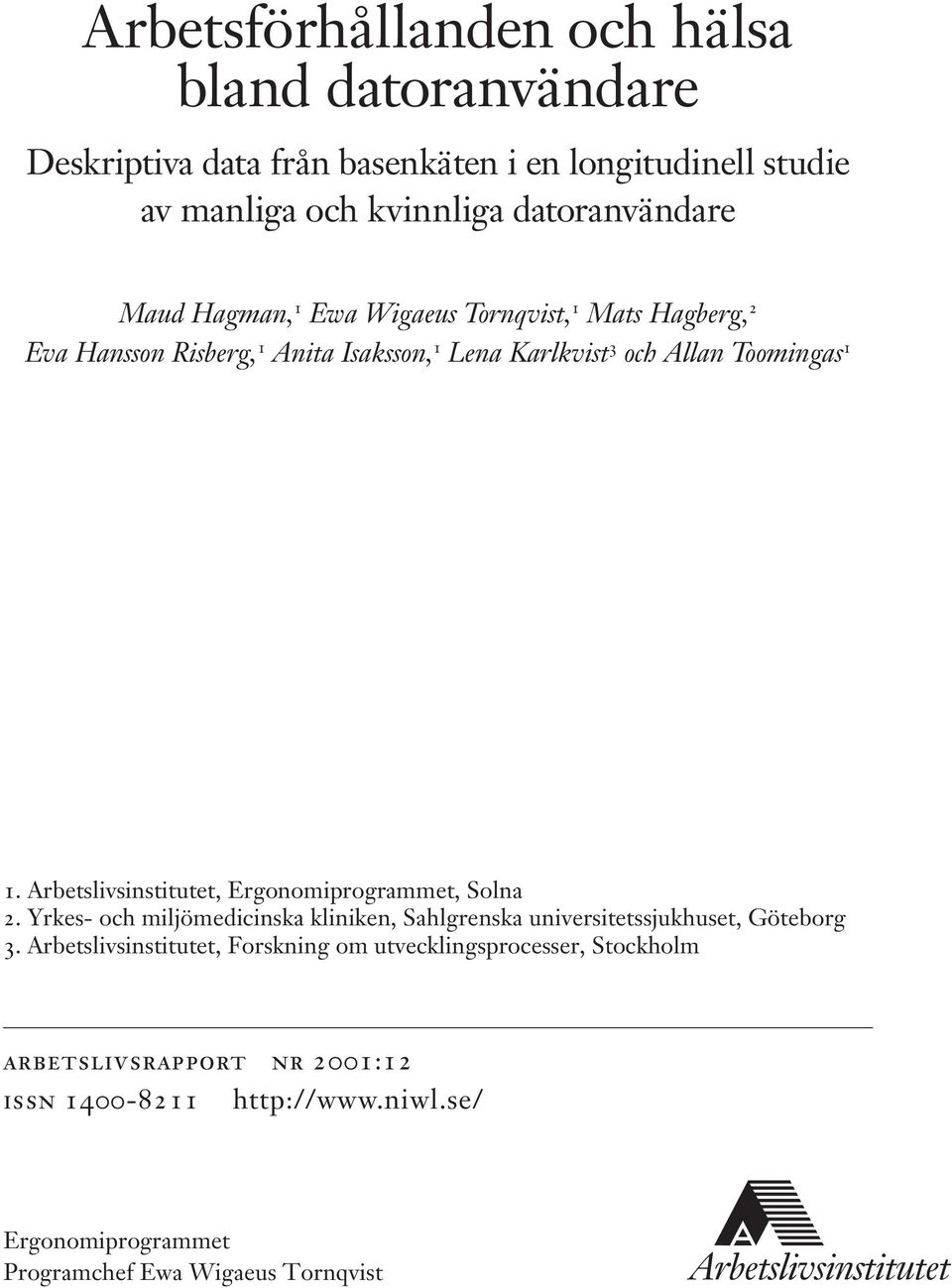 Arbetsförhållanden och hälsa bland datoranvändare

Deskriptiva data från basenkäten i en longitudinell studie av manliga och kvinnliga datoranvändare

Maud Hagman,$^1$ Ewa Wigaeus Tornqvist,$^1$ Mats Hagberg,$^2$ Eva Hansson Risberg,$^1$ Anita Isaksson,$^1$ Lena Karlkvist$^3$ och Allan Toomingas$^1$

1. Arbetslivsinstitutet, Ergonomiprogrammet, Solna
2. Yrkes- och miljömedicinska kliniken, Sahlgrenska universitetssjukhuset, Göteborg
3. Arbetslivsinstitutet, Forskning om utvecklingsprocesser, Stockholm

ARBETSLIVSRAPPORT NR 2001:12
ISSN 1400-8211 http://www.niwl.se/

Ergonomiprogrammet
Programchef Ewa Wigaeus Tornqvist

Arbetslivsinstitutet